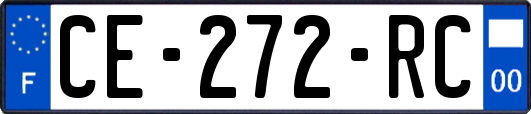 F
CE-272-RC
00